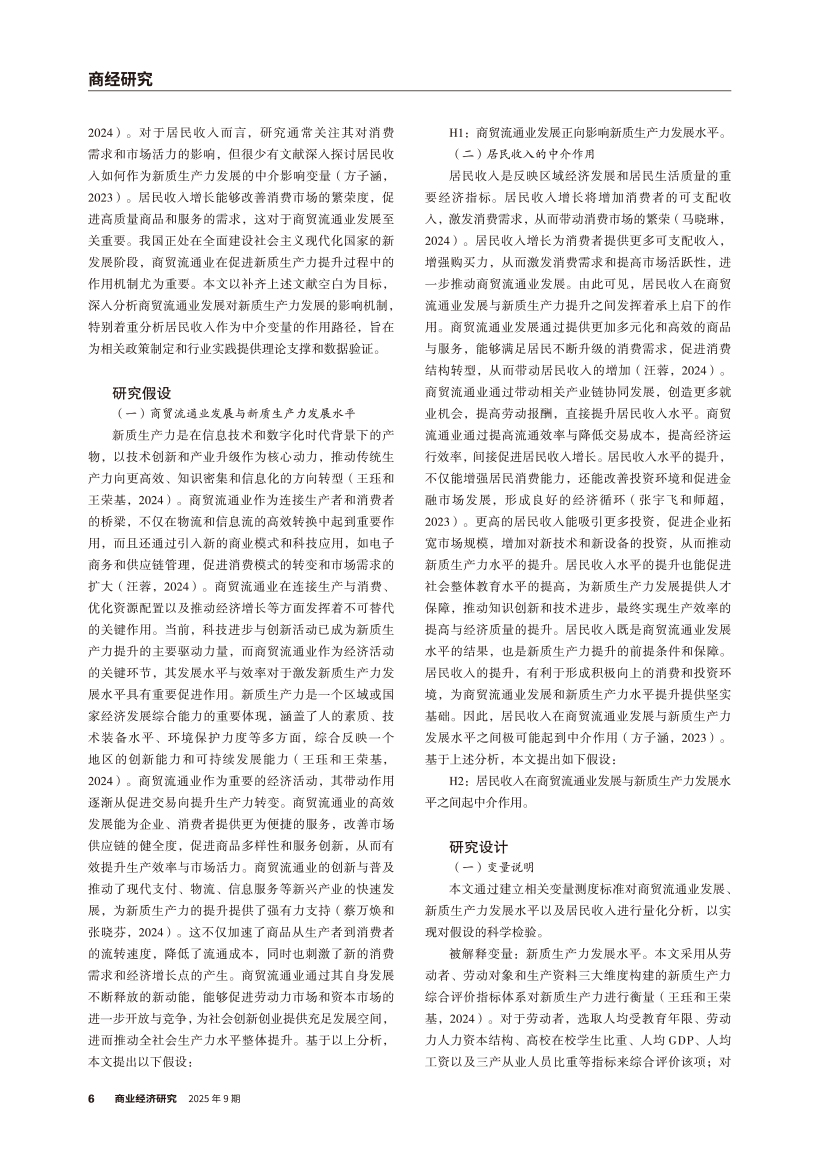 商经研究

2024）。对于居民收入而言，研究通常关注其对消费需求和市场活力的影响，但很少有文献深入探讨居民收入如何作为新质生产力发展的中介影响变量（方子涵，2023）。居民收入增长能够改善消费市场的繁荣度，促进高质量商品和服务的需求，这对于商贸流通业发展至关重要。我国正处在全面建设社会主义现代化国家的新发展阶段，商贸流通业在促进新质生产力提升过程中的作用机制尤为重要。本文以补齐上述文献空白为目标，深入分析商贸流通业发展对新质生产力发展的影响机制，特别着重分析居民收入作为中介变量的作用路径，旨在为相关政策制定和行业实践提供理论支撑和数据验证。

研究假设

（一）商贸流通业发展与新质生产力发展水平

新质生产力是在信息技术和数字化时代背景下的产物，以技术创新和产业升级作为核心动力，推动传统生产力向更高效、知识密集和信息化的方向转型（王珏和王荣基，2024）。商贸流通业作为连接生产者和消费者的桥梁，不仅在物流和信息流的高效转换中起到重要作用，而且还通过引入新的商业模式和科技应用，如电子商务和供应链管理，促进消费模式的转变和市场需求的扩大（汪蓉，2024）。商贸流通业在连接生产与消费、优化资源配置以及推动经济增长等方面发挥着不可替代的关键作用。当前，科技进步与创新活动已成为新质生产力提升的主要驱动力量，而商贸流通业作为经济活动的关键环节，其发展水平与效率对于激发新质生产力发展水平具有重要促进作用。新质生产力是一个区域或国家经济发展综合能力的重要体现，涵盖了人的素质、技术装备水平、环境保护力度等多方面，综合反映一个地区的创新能力和可持续发展能力（王珏和王荣基，2024）。商贸流通业作为重要的经济活动，其带动作用逐渐从促进交易向提升生产力转变。商贸流通业的高效发展能为企业、消费者提供更为便捷的服务，改善市场供应链的健全度，促进商品多样性和服务创新，从而有效提升生产效率与市场活力。商贸流通业的创新与普及推动了现代支付、物流、信息服务等新兴产业的快速发展，为新质生产力的提升提供了强有力支持（蔡万焕和张晓芬，2024）。这不仅加速了商品从生产者到消费者的流转速度，降低了流通成本，同时也刺激了新的消费需求和经济增长点的产生。商贸流通业通过其自身发展不断释放的新动能，能够促进劳动力市场和资本市场的进一步开放与竞争，为社会创新创业提供充足发展空间，进而推动全社会生产力水平整体提升。基于以上分析，本文提出以下假设：

H1：商贸流通业发展正向影响新质生产力发展水平。

（二）居民收入的中介作用

居民收入是反映区域经济发展和居民生活质量的重要经济指标。居民收入增长将增加消费者的可支配收入，激发消费需求，从而带动消费市场的繁荣（马晓琳，2024）。居民收入增长为消费者提供更多可支配收入，增强购买力，从而激发消费需求和提高市场活跃性，进一步推动商贸流通业发展。由此可见，居民收入在商贸流通业发展与新质生产力提升之间发挥着承上启下的作用。商贸流通业发展通过提供更加多元化和高效的商品与服务，能够满足居民不断升级的消费需求，促进消费结构转型，从而带动居民收入的增加（汪蓉，2024）。商贸流通业通过带动相关产业链协同发展，创造更多就业机会，提高劳动报酬，直接提升居民收入水平。商贸流通业通过提高流通效率与降低交易成本，提高经济运行效率，间接促进居民收入增长。居民收入水平的提升，不仅能增强居民消费能力，还能改善投资环境和促进金融市场发展，形成良好的经济循环（张宇飞和师超，2023）。更高的居民收入能吸引更多投资，促进企业拓宽市场规模，增加对新技术和新设备的投资，从而推动新质生产力水平的提升。居民收入水平的提升也能促进社会整体教育水平的提高，为新质生产力发展提供人才保障，推动知识创新和技术进步，最终实现生产效率的提高与经济质量的提升。居民收入既是商贸流通业发展水平的结果，也是新质生产力提升的前提条件和保障。居民收入的提升，有利于形成积极向上的消费和投资环境，为商贸流通业发展和新质生产力水平提升提供坚实基础。因此，居民收入在商贸流通业发展与新质生产力发展水平之间极可能起到中介作用（方子涵，2023）。基于上述分析，本文提出如下假设：

H2：居民收入在商贸流通业发展与新质生产力发展水平之间起中介作用。

研究设计

（一）变量说明

本文通过建立相关变量测度标准对商贸流通业发展、新质生产力发展水平以及居民收入进行量化分析，以实现对假设的科学检验。

被解释变量：新质生产力发展水平。本文采用从劳动者、劳动对象和生产资料三大维度构建的新质生产力综合评价指标体系对新质生产力进行衡量（王珏和王荣基，2024）。对于劳动者，选取人均受教育年限、劳动力人力资本结构、高校在校学生比重、人均 GDP、人均工资以及三产从业人员比重等指标来综合评价该项；对

6 商业经济研究 2025 年 9 期